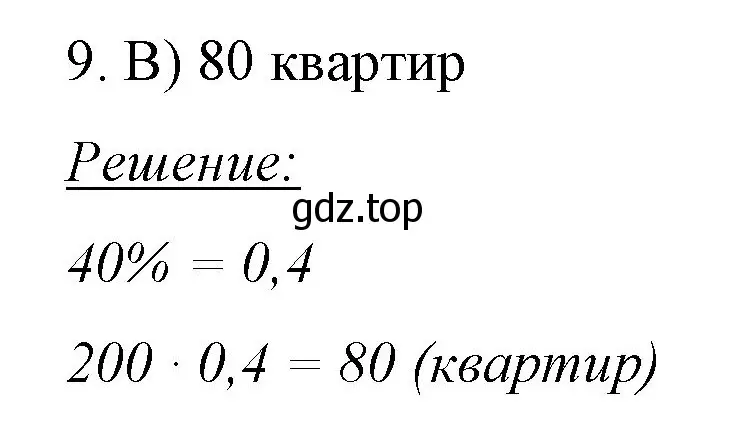 9. В) 80 квартир

Решение:

gdz.top

$40\% = 0,4$

$200 \cdot 0,4 = 80$ (квартир)